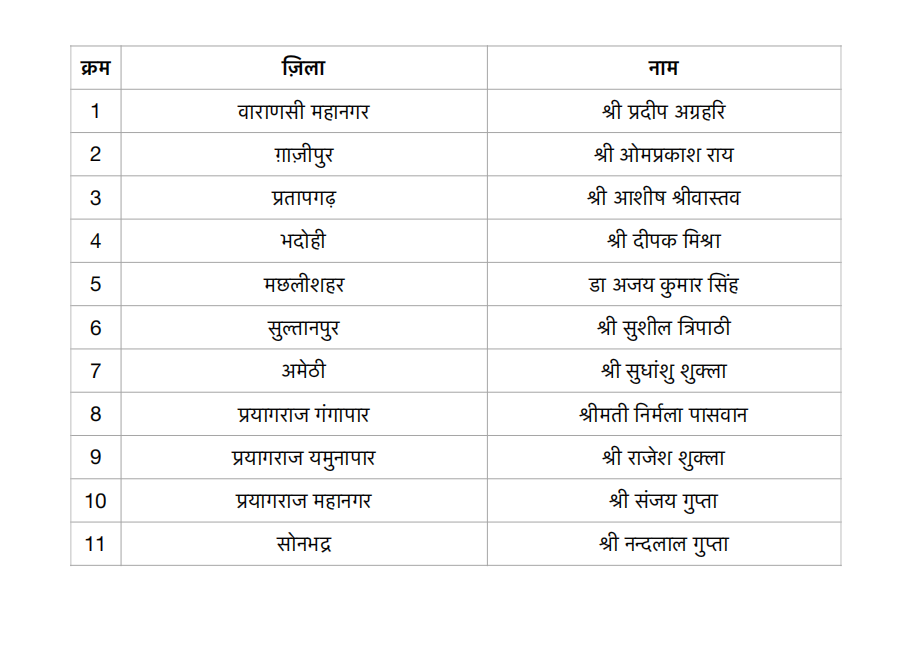 | क्रम | ज़िला | नाम |
|---|---|---|
| 1 | वाराणसी महानगर | श्री प्रदीप अग्रहरि |
| 2 | ग़ाज़ीपुर | श्री ओमप्रकाश राय |
| 3 | प्रतापगढ़ | श्री आशीष श्रीवास्तव |
| 4 | भदोही | श्री दीपक मिश्रा |
| 5 | मछलीशहर | डा अजय कुमार सिंह |
| 6 | सुल्तानपुर | श्री सुशील त्रिपाठी |
| 7 | अमेठी | श्री सुधांशु शुक्ला |
| 8 | प्रयागराज गंगापार | श्रीमती निर्मला पासवान |
| 9 | प्रयागराज यमुनापार | श्री राजेश शुक्ला |
| 10 | प्रयागराज महानगर | श्री संजय गुप्ता |
| 11 | सोनभद्र | श्री नन्दलाल गुप्ता |